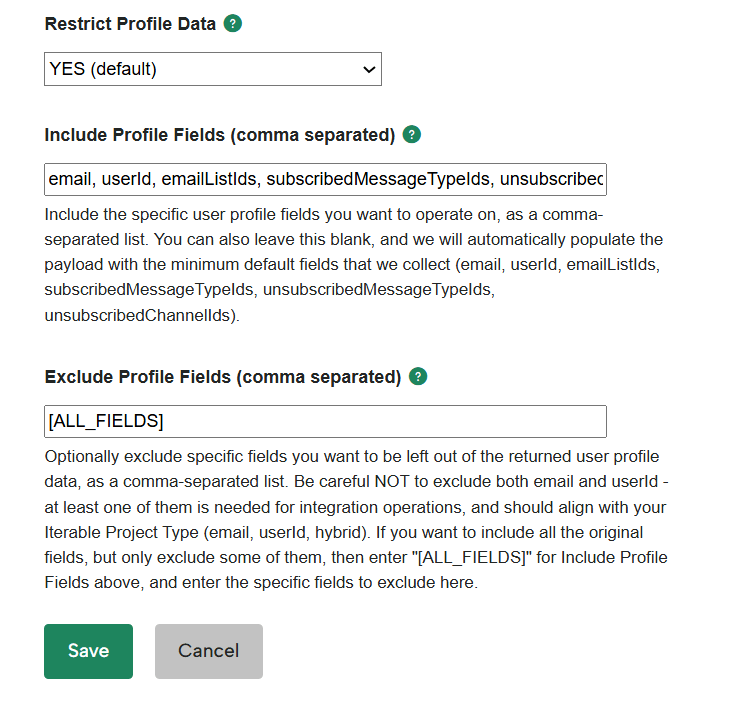 Restrict Profile Data ?

YES (default)

Include Profile Fields (comma separated) ?

email, userId, emailListIds, subscribedMessageTypeIds, unsubscribec

Include the specific user profile fields you want to operate on, as a comma-separated list. You can also leave this blank, and we will automatically populate the payload with the minimum default fields that we collect (email, userId, emailListIds, subscribedMessageTypeIds, unsubscribedMessageTypeIds, unsubscribedChannelIds).

Exclude Profile Fields (comma separated) ?

[ALL_FIELDS]

Optionally exclude specific fields you want to be left out of the returned user profile data, as a comma-separated list. Be careful NOT to exclude both email and userId - at least one of them is needed for integration operations, and should align with your Iterable Project Type (email, userId, hybrid). If you want to include all the original fields, but only exclude some of them, then enter "[ALL_FIELDS]" for Include Profile Fields above, and enter the specific fields to exclude here.

Save

Cancel